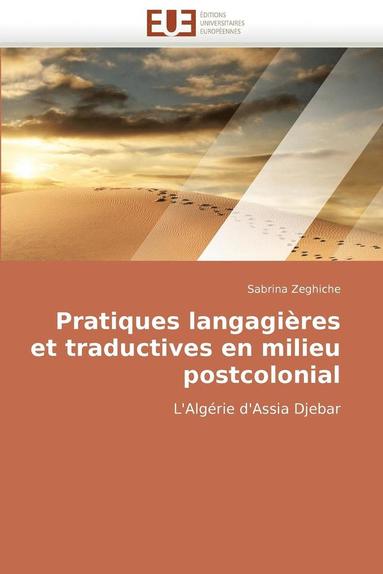 EUE ÉDITIONS UNIVERSITAIRES EUROPÉENNES

Sabrina Zeghiche

Pratiques langagières et traductives en milieu postcolonial

L'Algérie d'Assia Djebar